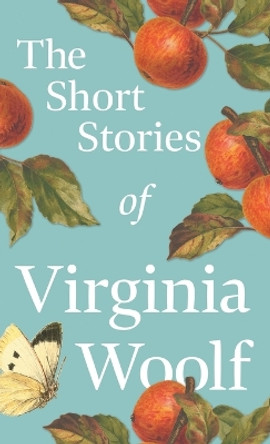 The Short Stories of Virginia Woolf